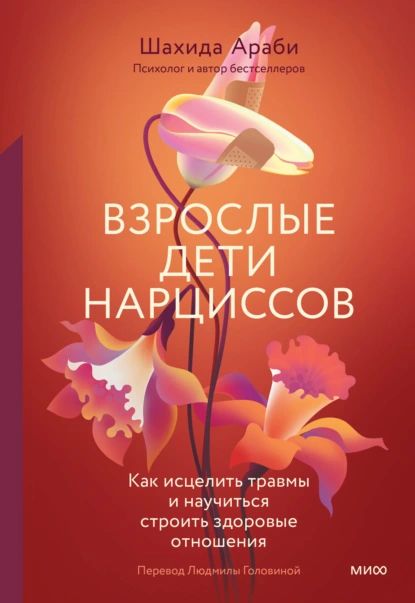 Шахида Араби
Психолог и автор бестселлеров

ВЗРОСЛЫЕ ДЕТИ НАРЦИССОВ

Как исцелить травмы и научиться строить здоровые отношения

Перевод Людмилы Головиной

МИФ